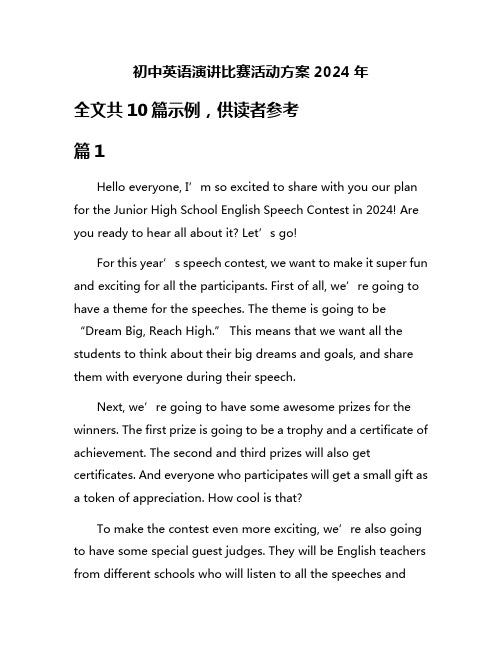 初中英语演讲比赛活动方案 2024 年

全文共 10 篇示例，供读者参考

篇 1

Hello everyone, I’m so excited to share with you our plan for the Junior High School English Speech Contest in 2024! Are you ready to hear all about it? Let’s go!

For this year’s speech contest, we want to make it super fun and exciting for all the participants. First of all, we’re going to have a theme for the speeches. The theme is going to be “Dream Big, Reach High.” This means that we want all the students to think about their big dreams and goals, and share them with everyone during their speech.

Next, we’re going to have some awesome prizes for the winners. The first prize is going to be a trophy and a certificate of achievement. The second and third prizes will also get certificates. And everyone who participates will get a small gift as a token of appreciation. How cool is that?

To make the contest even more exciting, we’re also going to have some special guest judges. They will be English teachers from different schools who will listen to all the speeches and